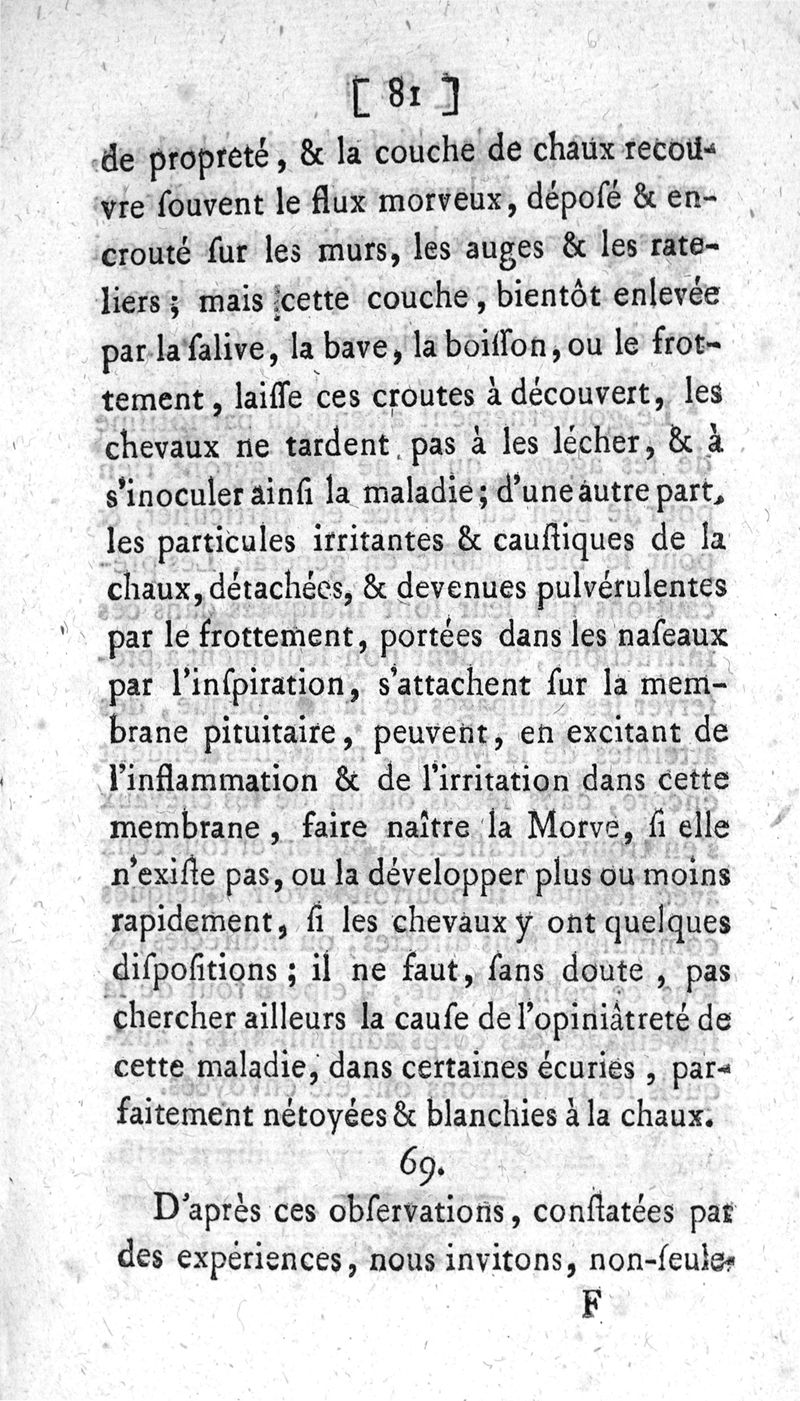 [ 81 ]

de propreté, & la couche de chaux recouvre ſouvent le flux morveux, dépoſé & encrouté ſur les murs, les auges & les rateliers; mais cette couche, bientôt enlevée par la ſalive, la bave, la boiſſon, ou le frottement, laiſſe ces croutes à découvert, les chevaux ne tardent pas à les lécher, & à s'inoculer ainſi la maladie; d'une autre part, les particules irritantes & cauſtiques de la chaux, détachées, & devenues pulvérulentes par le frottement, portées dans les naſeaux par l'inſpiration, s'attachent ſur la membrane pituitaire, peuvent, en excitant de l'inflammation & de l'irritation dans cette membrane, faire naître la Morve, ſi elle n'exiſte pas, ou la développer plus ou moins rapidement, ſi les chevaux y ont quelques diſpoſitions; il ne faut, ſans doute, pas chercher ailleurs la cauſe de l'opiniâtreté de cette maladie, dans certaines écuries, parfaitement nétoyées & blanchies à la chaux.

69.

D'après ces obſervations, conſtatées par des expériences, nous invitons, non-ſeule-

F